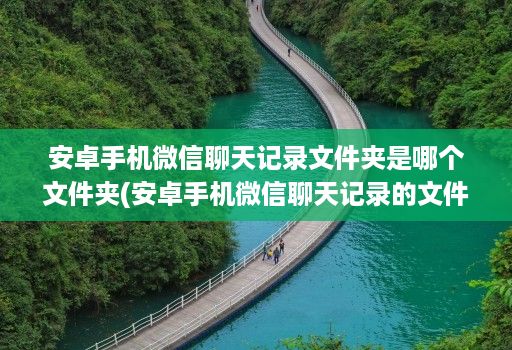 安卓手机微信聊天记录文件夹是哪个文件夹(安卓手机微信聊天记录的文件